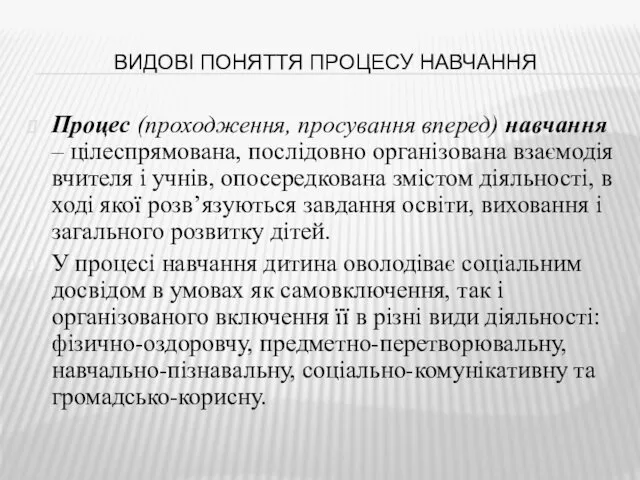 ВИДОВІ ПОНЯТТЯ ПРОЦЕСУ НАВЧАННЯ

Процес (проходження, просування вперед) навчання – цілеспрямована, послідовно організована взаємодія вчителя і учнів, опосередкована змістом діяльності, в ході якої розв’язуються завдання освіти, виховання і загального розвитку дітей.

У процесі навчання дитина оволодіває соціальним досвідом в умовах як самовключення, так і організованого включення її в різні види діяльності: фізично-оздоровчу, предметно-перетворювальну, навчально-пізнавальну, соціально-комунікативну та громадсько-корисну.